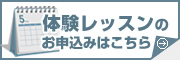 5

体験レッスンの
お申込みはこちら